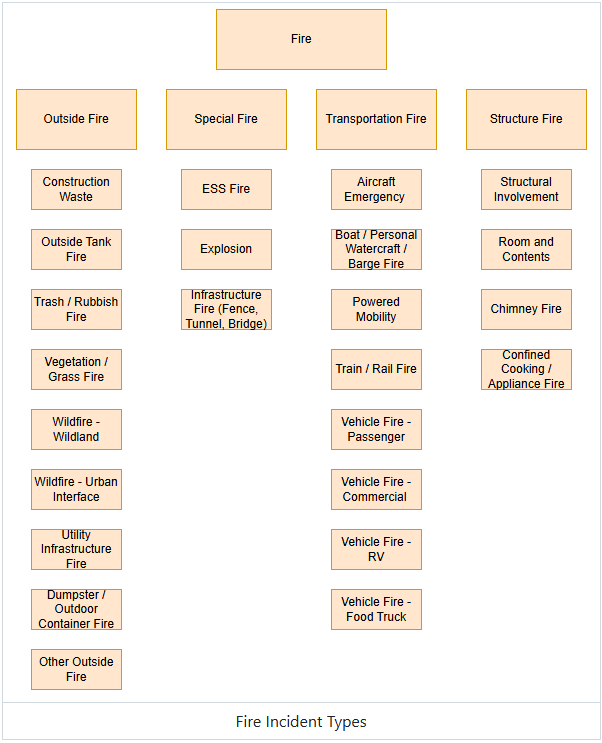 Fire

Outside Fire

Construction Waste

Outside Tank Fire

Trash / Rubbish Fire

Vegetation / Grass Fire

Wildfire - Wildland

Wildfire - Urban Interface

Utility Infrastructure Fire

Dumpster / Outdoor Container Fire

Other Outside Fire

Special Fire

ESS Fire

Explosion

Infrastructure Fire (Fence, Tunnel, Bridge)

Transportation Fire

Aircraft Emergency

Boat / Personal Watercraft / Barge Fire

Powered Mobility

Train / Rail Fire

Vehicle Fire - Passenger

Vehicle Fire - Commercial

Vehicle Fire - RV

Vehicle Fire - Food Truck

Structure Fire

Structural Involvement

Room and Contents

Chimney Fire

Confined Cooking / Appliance Fire

Fire Incident Types